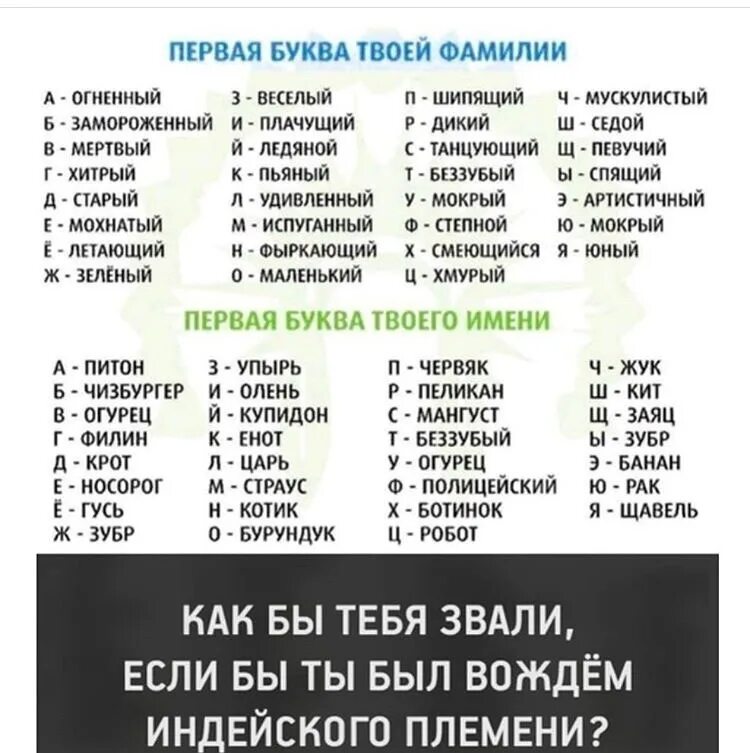 ПЕРВАЯ БУКВА ТВОЕЙ ФАМИЛИИ

А - ОГНЕННЫЙ
Б - ЗАМОРОЖЕННЫЙ
В - МЕРТВЫЙ
Г - ХИТРЫЙ
Д - СТАРЫЙ
Е - МОХНАТЫЙ
Ё - ЛЕТАЮЩИЙ
Ж - ЗЕЛЁНЫЙ

З - ВЕСЕЛЫЙ
И - ПЛАЧУЩИЙ
Й - ЛЕДЯНОЙ
К - ПЬЯНЫЙ
Л - УДИВЛЕННЫЙ
М - ИСПУГАННЫЙ
Н - ФЫРКАЮЩИЙ
О - МАЛЕНЬКИЙ

П - ШИПЯЩИЙ
Р - ДИКИЙ
С - ТАНЦУЮЩИЙ
Т - БЕЗЗУБЫЙ
У - МОКРЫЙ
Ф - СТЕПНОЙ
Х - СМЕЮЩИЙСЯ
Ц - ХМУРЫЙ

Ч - МУСКУЛИСТЫЙ
Ш - СЕДОЙ
Щ - ПЕВУЧИЙ
Ы - СПЯЩИЙ
Э - АРТИСТИЧНЫЙ
Ю - МОКРЫЙ
Я - ЮНЫЙ

ПЕРВАЯ БУКВА ТВОЕГО ИМЕНИ

А - ПИТОН
Б - ЧИЗБУРГЕР
В - ОГУРЕЦ
Г - ФИЛИН
Д - КРОТ
Е - НОСОРОГ
Ё - ГУСЬ
Ж - ЗУБР

З - УПЫРЬ
И - ОЛЕНЬ
Й - КУПИДОН
К - ЕНОТ
Л - ЦАРЬ
М - СТРАУС
Н - КОТИК
О - БУРУНДУК

П - ЧЕРВЯК
Р - ПЕЛИКАН
С - МАНГУСТ
Т - БЕЗЗУБЫЙ
У - ОГУРЕЦ
Ф - ПОЛИЦЕЙСКИЙ
Х - БОТИНОК
Ц - РОБОТ

Ч - ЖУК
Ш - КИТ
Щ - ЗАЯЦ
Ы - ЗУБР
Э - БАНАН
Ю - РАК
Я - ЩАВЕЛЬ

КАК БЫ ТЕБЯ ЗВАЛИ, ЕСЛИ БЫ ТЫ БЫЛ ВОЖДЁМ ИНДЕЙСКОГО ПЛЕМЕНИ?